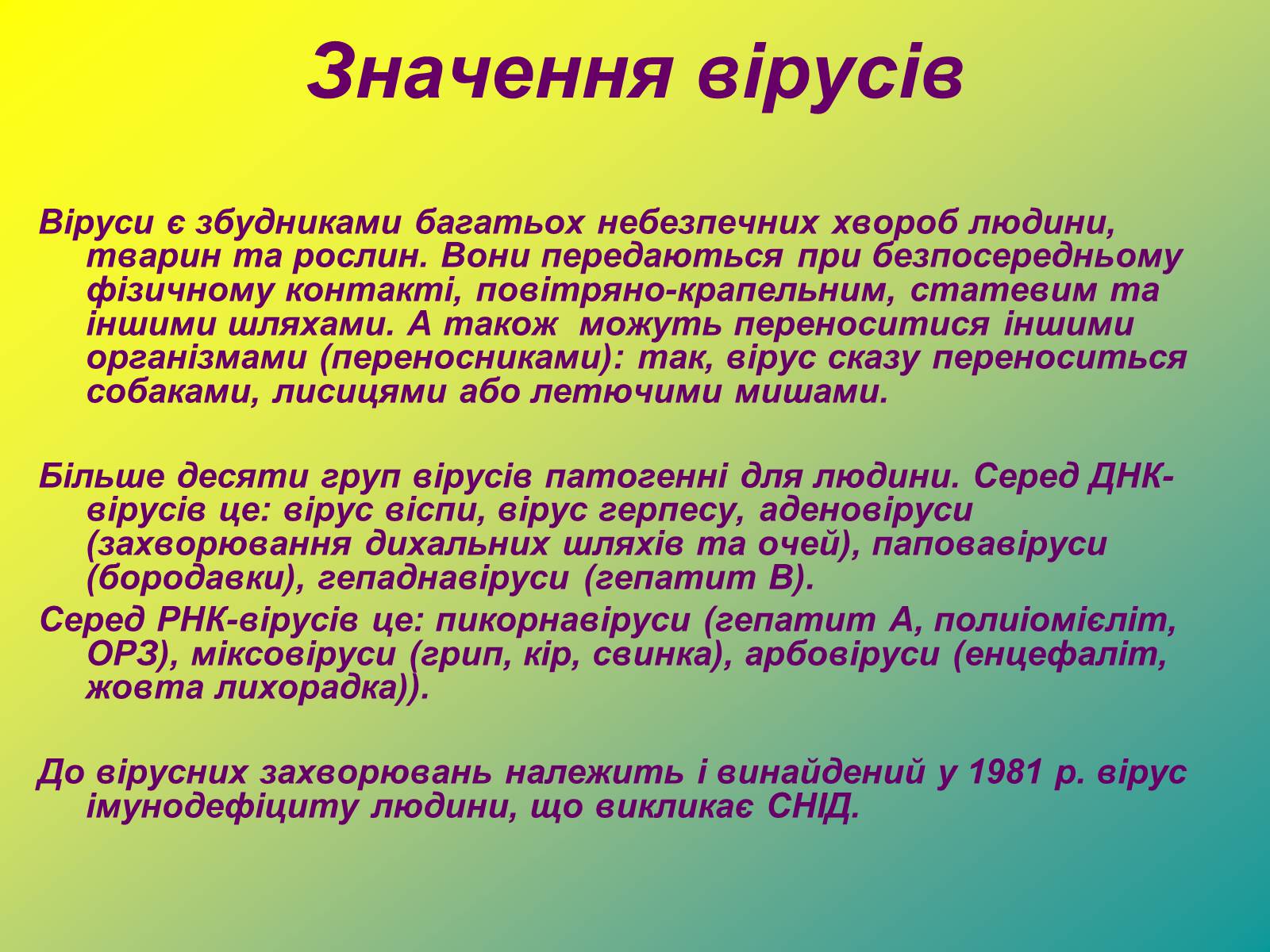 Значення вірусів

Віруси є збудниками багатьох небезпечних хвороб людини, тварин та рослин. Вони передаються при безпосередньому фізичному контакті, повітряно-крапельним, статевим та іншими шляхами. А також можуть переноситися іншими організмами (переносниками): так, вірус сказу переноситься собаками, лисицями або летючими мишами.

Більше десяти груп вірусів патогенні для людини. Серед ДНК-вірусів це: вірус віспи, вірус герпесу, аденовіруси (захворювання дихальних шляхів та очей), паповавіруси (бородавки), гепаднавіруси (гепатит В).

Серед РНК-вірусів це: пикорнавіруси (гепатит А, полиіомієліт, ОРЗ), міксовіруси (грип, кір, свинка), арбовіруси (енцефаліт, жовта лихорадка)).

До вірусних захворювань належить і винайдений у 1981 р. вірус імунодефіциту людини, що викликає СНІД.